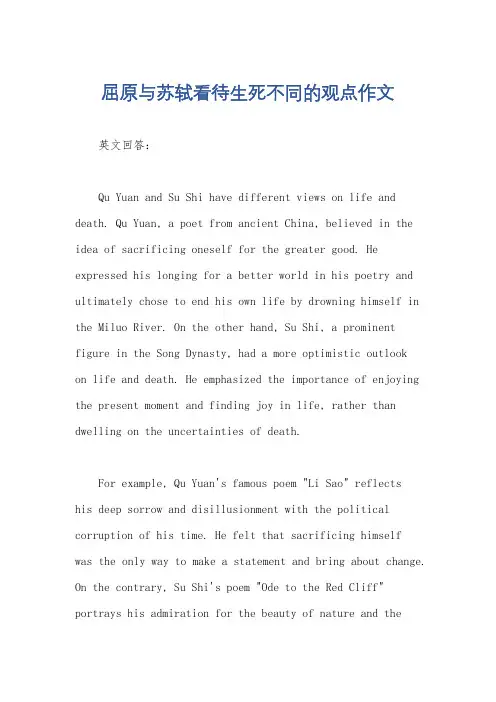 屈原与苏轼看待生死不同的观点作文

英文回答：

Qu Yuan and Su Shi have different views on life and death. Qu Yuan, a poet from ancient China, believed in the idea of sacrificing oneself for the greater good. He expressed his longing for a better world in his poetry and ultimately chose to end his own life by drowning himself in the Miluo River. On the other hand, Su Shi, a prominent figure in the Song Dynasty, had a more optimistic outlook on life and death. He emphasized the importance of enjoying the present moment and finding joy in life, rather than dwelling on the uncertainties of death.

For example, Qu Yuan's famous poem "Li Sao" reflects his deep sorrow and disillusionment with the political corruption of his time. He felt that sacrificing himself was the only way to make a statement and bring about change. On the contrary, Su Shi's poem "Ode to the Red Cliff" portrays his admiration for the beauty of nature and the